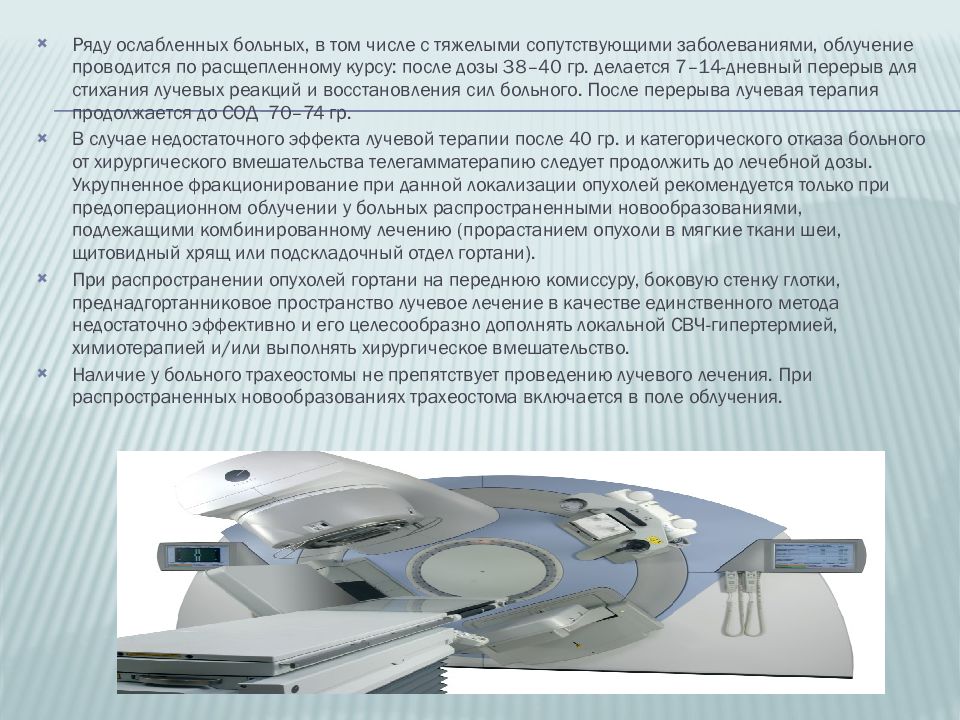 Ряду ослабленных больных, в том числе с тяжелыми сопутствующими заболеваниями, облучение проводится по расщепленному курсу: после дозы 38–40 гр. делается 7–14-дневный перерыв для стихания лучевых реакций и восстановления сил больного. После перерыва лучевая терапия продолжается до СОД 70–74 гр.

В случае недостаточного эффекта лучевой терапии после 40 гр. и категорического отказа больного от хирургического вмешательства телегамматерапию следует продолжить до лечебной дозы. Укрупненное фракционирование при данной локализации опухолей рекомендуется только при предоперационном облучении у больных распространенными новообразованиями, подлежащими комбинированному лечению (прорастанием опухоли в мягкие ткани шеи, щитовидный хрящ или подскладочный отдел гортани).

При распространении опухолей гортани на переднюю комиссуру, боковую стенку глотки, преднадгортанниковое пространство лучевое лечение в качестве единственного метода недостаточно эффективно и его целесообразно дополнять локальной СВЧ-гипертермией, химиотерапией и/или выполнять хирургическое вмешательство.

Наличие у больного трахеостомы не препятствует проведению лучевого лечения. При распространенных новообразованиях трахеостома включается в поле облучения.